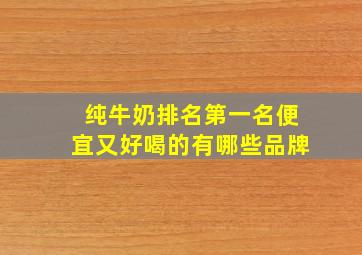 纯牛奶排名第一名便宜又好喝的有哪些品牌